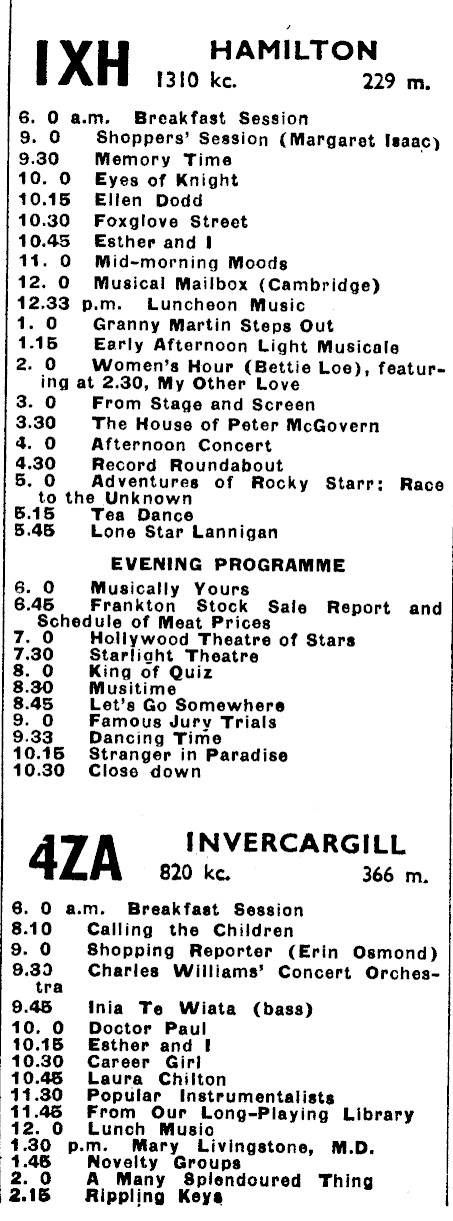 1XH HAMILTON 1310 kc. 229 m.

6. 0 a.m. Breakfast Session
9. 0 Shoppers' Session (Margaret Isaac)
9.30 Memory Time
10. 0 Eyes of Knight
10.15 Ellen Dodd
10.30 Foxglove Street
10.45 Esther and I
11. 0 Mid-morning Moods
12. 0 Musical Mailbox (Cambridge)
12.33 p.m. Luncheon Music
1. 0 Granny Martin Steps Out
1.15 Early Afternoon Light Musicale
2. 0 Women's Hour (Bettie Loe), featuring at 2.30, My Other Love
3. 0 From Stage and Screen
3.30 The House of Peter McGovern
4. 0 Afternoon Concert
4.30 Record Roundabout
5. 0 Adventures of Rocky Starr: Race to the Unknown
5.15 Tea Dance
5.45 Lone Star Lannigan

EVENING PROGRAMME

6. 0 Musically Yours
6.45 Frankton Stock Sale Report and Schedule of Meat Prices
7. 0 Hollywood Theatre of Stars
7.30 Starlight Theatre
8. 0 King of Quiz
8.30 Musitime
8.45 Let's Go Somewhere
9. 0 Famous Jury Trials
9.33 Dancing Time
10.15 Stranger in Paradise
10.30 Close down

4ZA INVERCARGILL 820 kc. 366 m.

6. 0 a.m. Breakfast Session
8.10 Calling the Children
9. 0 Shopping Reporter (Erin Osmond)
9.30 Charles Williams' Concert Orchestra
9.45 Inia Te Wiata (bass)
10. 0 Doctor Paul
10.15 Esther and I
10.30 Career Girl
10.45 Laura Chilton
11.30 Popular Instrumentalists
11.45 From Our Long-Playing Library
12. 0 Lunch Music
1.30 p.m. Mary Livingstone, M.D.
1.45 Novelty Groups
2. 0 A Many Splendoured Thing
2.15 Rippling Keys